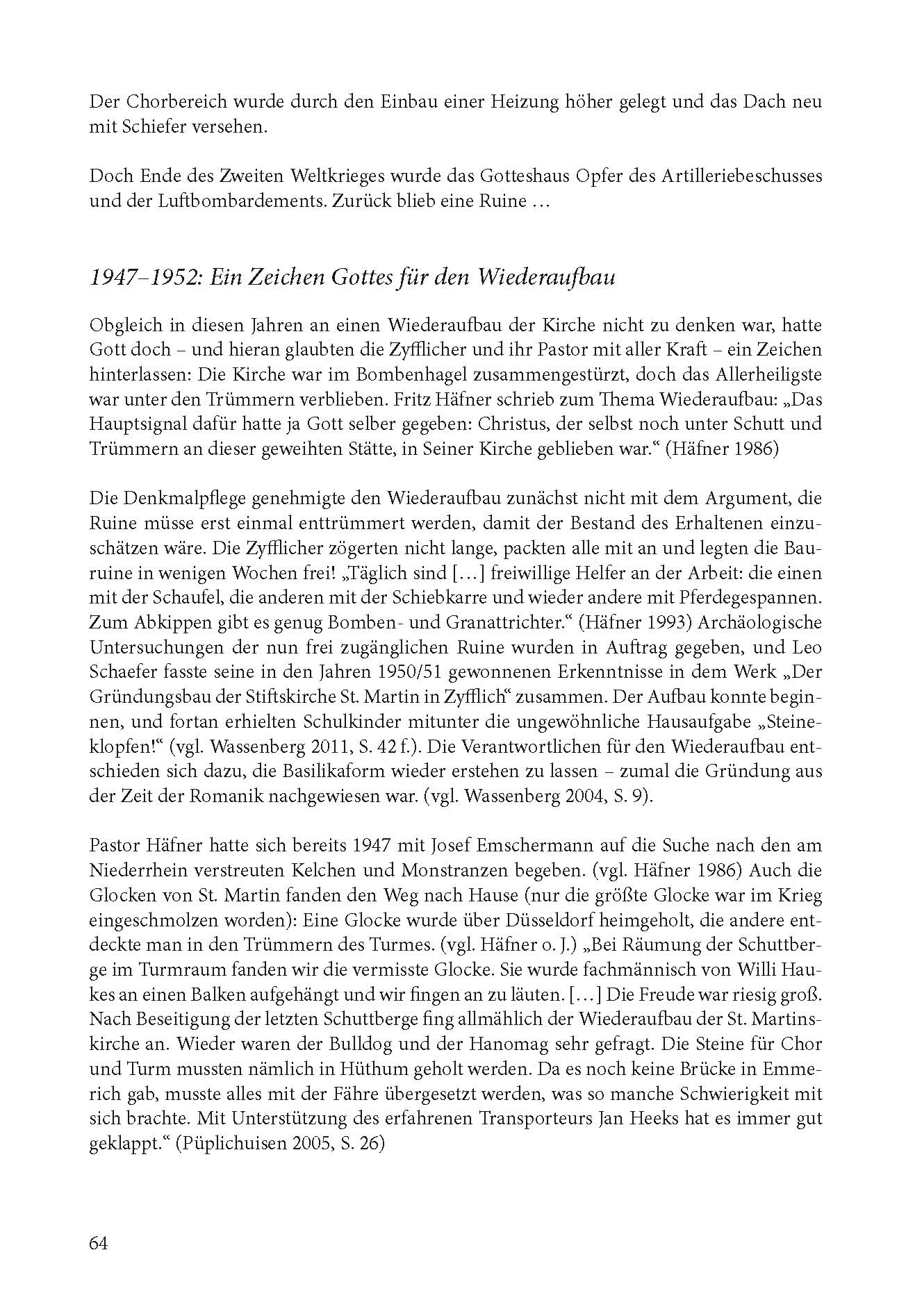 Der Chorbereich wurde durch den Einbau einer Heizung höher gelegt und das Dach neu mit Schiefer versehen.

Doch Ende des Zweiten Weltkrieges wurde das Gotteshaus Opfer des Artilleriebeschusses und der Luftbombardements. Zurück blieb eine Ruine …

1947–1952: Ein Zeichen Gottes für den Wiederaufbau

Obgleich in diesen Jahren an einen Wiederaufbau der Kirche nicht zu denken war, hatte Gott doch – und hieran glaubten die Zyfflicher und ihr Pastor mit aller Kraft – ein Zeichen hinterlassen: Die Kirche war im Bombenhagel zusammengestürzt, doch das Allerheiligste war unter den Trümmern verblieben. Fritz Häfner schrieb zum Thema Wiederaufbau: „Das Hauptsignal dafür hatte ja Gott selber gegeben: Christus, der selbst noch unter Schutt und Trümmern an dieser geweihten Stätte, in Seiner Kirche geblieben war.“ (Häfner 1986)

Die Denkmalpflege genehmigte den Wiederaufbau zunächst nicht mit dem Argument, die Ruine müsse erst einmal enttrümmert werden, damit der Bestand des Erhaltenen einzuschätzen wäre. Die Zyfflicher zögerten nicht lange, packten alle mit an und legten die Bauruine in wenigen Wochen frei! „Täglich sind […] freiwillige Helfer an der Arbeit: die einen mit der Schaufel, die anderen mit der Schiebkarre und wieder andere mit Pferdegespannen. Zum Abkippen gibt es genug Bomben- und Granattrichter.“ (Häfner 1993) Archäologische Untersuchungen der nun frei zugänglichen Ruine wurden in Auftrag gegeben, und Leo Schaefer fasste seine in den Jahren 1950/51 gewonnenen Erkenntnisse in dem Werk „Der Gründungsbau der Stiftskirche St. Martin in Zyfflich“ zusammen. Der Aufbau konnte beginnen, und fortan erhielten Schulkinder mitunter die ungewöhnliche Hausaufgabe „Steineklopfen!“ (vgl. Wassenberg 2011, S. 42 f.). Die Verantwortlichen für den Wiederaufbau entschieden sich dazu, die Basilikaform wieder erstehen zu lassen – zumal die Gründung aus der Zeit der Romanik nachgewiesen war. (vgl. Wassenberg 2004, S. 9).

Pastor Häfner hatte sich bereits 1947 mit Josef Emschermann auf die Suche nach den am Niederrhein verstreuten Kelchen und Monstranzen begeben. (vgl. Häfner 1986) Auch die Glocken von St. Martin fanden den Weg nach Hause (nur die größte Glocke war im Krieg eingeschmolzen worden): Eine Glocke wurde über Düsseldorf heimgeholt, die andere entdeckte man in den Trümmern des Turmes. (vgl. Häfner o. J.) „Bei Räumung der Schuttberge im Turmraum fanden wir die vermisste Glocke. Sie wurde fachmännisch von Willi Haukes an einen Balken aufgehängt und wir fingen an zu läuten. […] Die Freude war riesig groß. Nach Beseitigung der letzten Schuttberge fing allmählich der Wiederaufbau der St. Martinskirche an. Wieder waren der Bulldog und der Hanomag sehr gefragt. Die Steine für Chor und Turm mussten nämlich in Hüthum geholt werden. Da es noch keine Brücke in Emmerich gab, musste alles mit der Fähre übergesetzt werden, was so manche Schwierigkeit mit sich brachte. Mit Unterstützung des erfahrenen Transporteurs Jan Heeks hat es immer gut geklappt.“ (Püplichuisen 2005, S. 26)

64